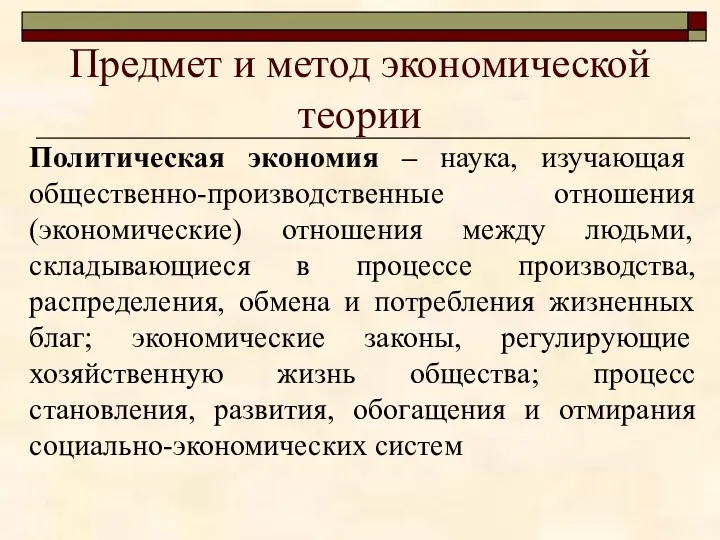 Предмет и метод экономической теории

Политическая экономия – наука, изучающая общественно-производственные отношения (экономические) отношения между людьми, складывающиеся в процессе производства, распределения, обмена и потребления жизненных благ; экономические законы, регулирующие хозяйственную жизнь общества; процесс становления, развития, обогащения и отмирания социально-экономических систем